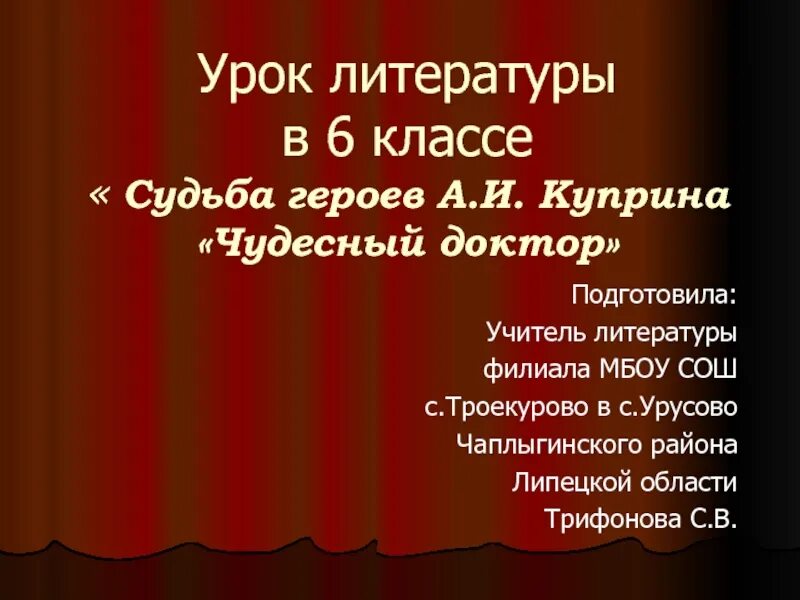 Урок литературы в 6 классе
« Судьба героев А.И. Куприна «Чудесный доктор»

Подготовила:
Учитель литературы
филиала МБОУ СОШ
с.Троекурово в с.Урусово
Чаплыгинского района
Липецкой области
Трифонова С.В.